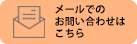 メールでの
お問い合わせは
こちら